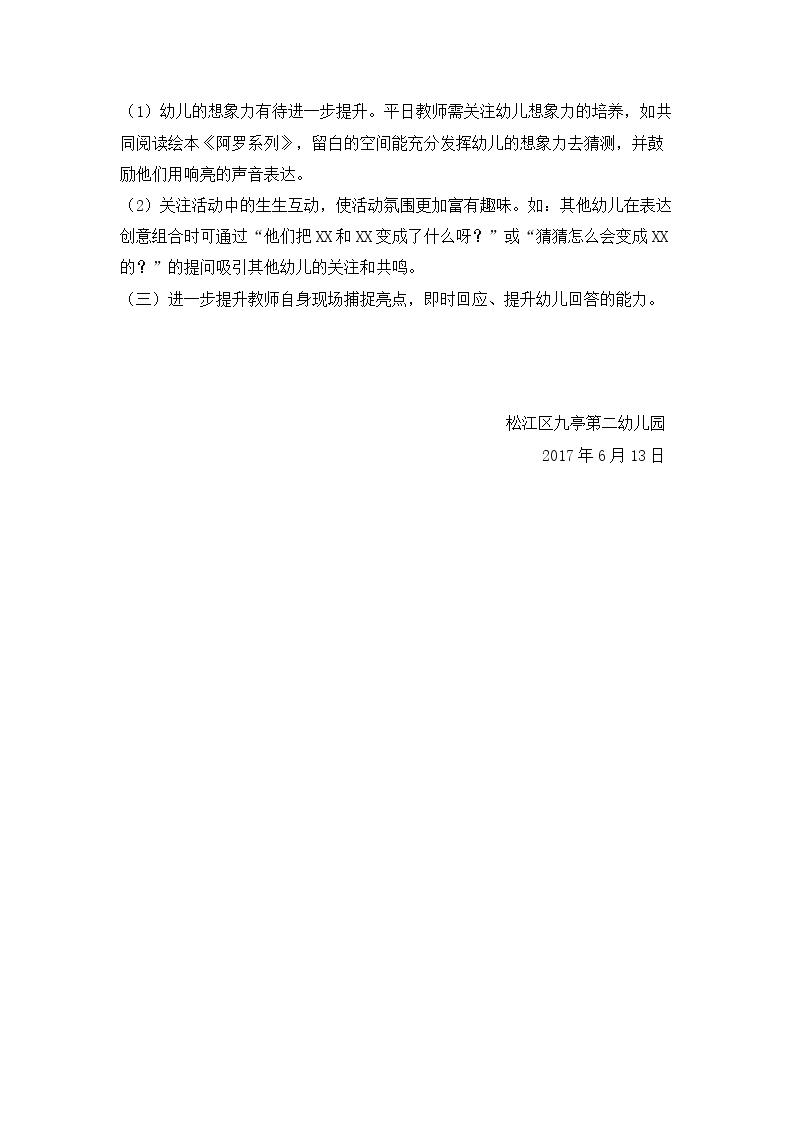 （1）幼儿的想象力有待进一步提升。平日教师需关注幼儿想象力的培养，如共同阅读绘本《阿罗系列》，留白的空间能充分发挥幼儿的想象力去猜测，并鼓励他们用响亮的声音表达。
（2）关注活动中的生生互动，使活动氛围更加富有趣味。如：其他幼儿在表达创意组合时可通过“他们把XX和XX变成了什么呀？”或“猜猜怎么会变成XX的？”的提问吸引其他幼儿的关注和共鸣。
（三）进一步提升教师自身现场捕捉亮点，即时回应、提升幼儿回答的能力。

松江区九亭第二幼儿园
2017年6月13日